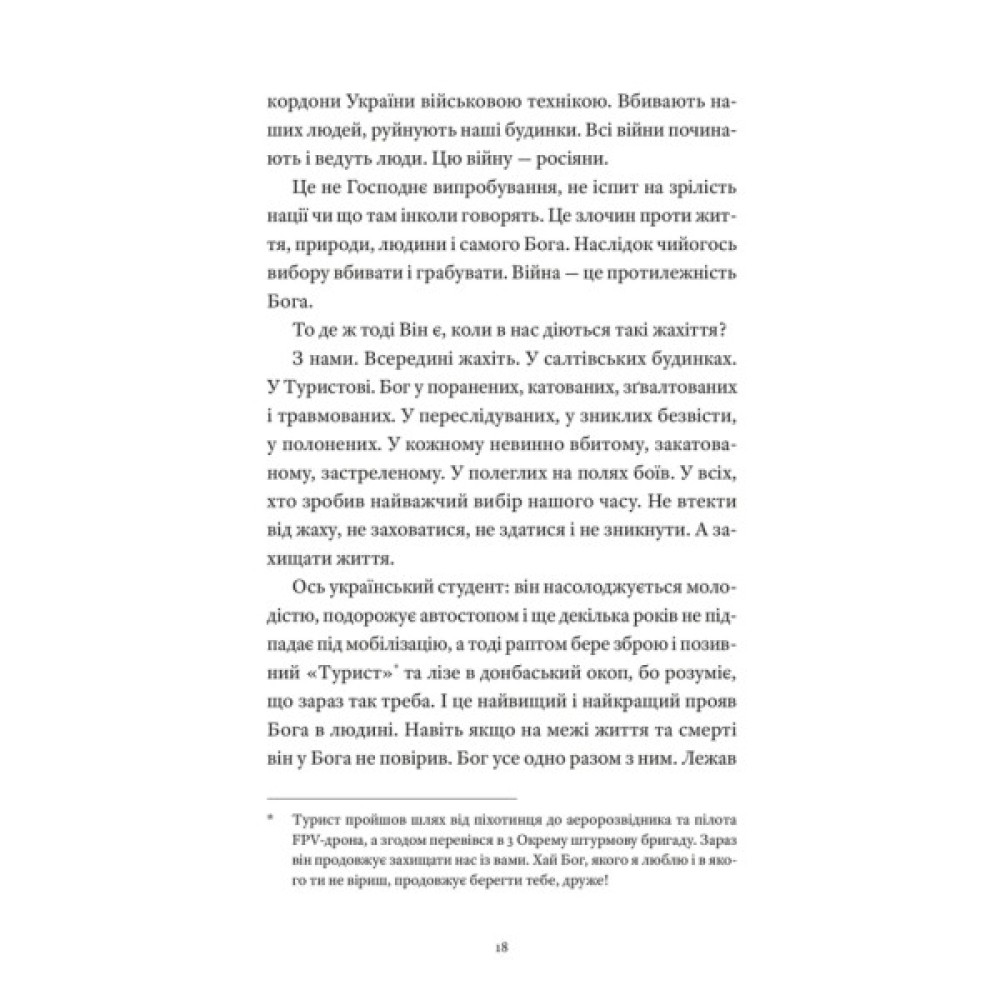 кордони України військовою технікою. Вбивають наших людей, руйнують наші будинки. Всі війни починають і ведуть люди. Цю війну — росіяни.

Це не Господнє випробування, не іспит на зрілість нації чи що там інколи говорять. Це злочин проти життя, природи, людини і самого Бога. Наслідок чийогось вибору вбивати і грабувати. Війна — це протилежність Бога.

То де ж тоді Він є, коли в нас діються такі жахіття?

З нами. Всередині жахіть. У салтівських будинках. У Туристові. Бог у поранених, катованих, зґвалтованих і травмованих. У переслідуваних, у зниклих безвісти, у полонених. У кожному невинно вбитому, закатованому, застреленому. У полеглих на полях боїв. У всіх, хто зробив найважчий вибір нашого часу. Не втекти від жаху, не заховатися, не здатися і не зникнути. А захищати життя.

Ось український студент: він насолоджується молодістю, подорожує автостопом і ще декілька років не підпадає під мобілізацію, а тоді раптом бере зброю і позивний «Турист»* та лізе в донбаський окоп, бо розуміє, що зараз так треба. І це найвищий і найкращий прояв Бога в людині. Навіть якщо на межі життя та смерті він у Бога не повірив. Бог усе одно разом з ним. Лежав

* Турист пройшов шлях від піхотинця до аеророзвідника та пілота FPV-дрона, а згодом перевівся в 3 Окрему штурмову бригаду. Зараз він продовжує захищати нас із вами. Хай Бог, якого я люблю і в якого ти не віриш, продовжує берегти тебе, друже!

18